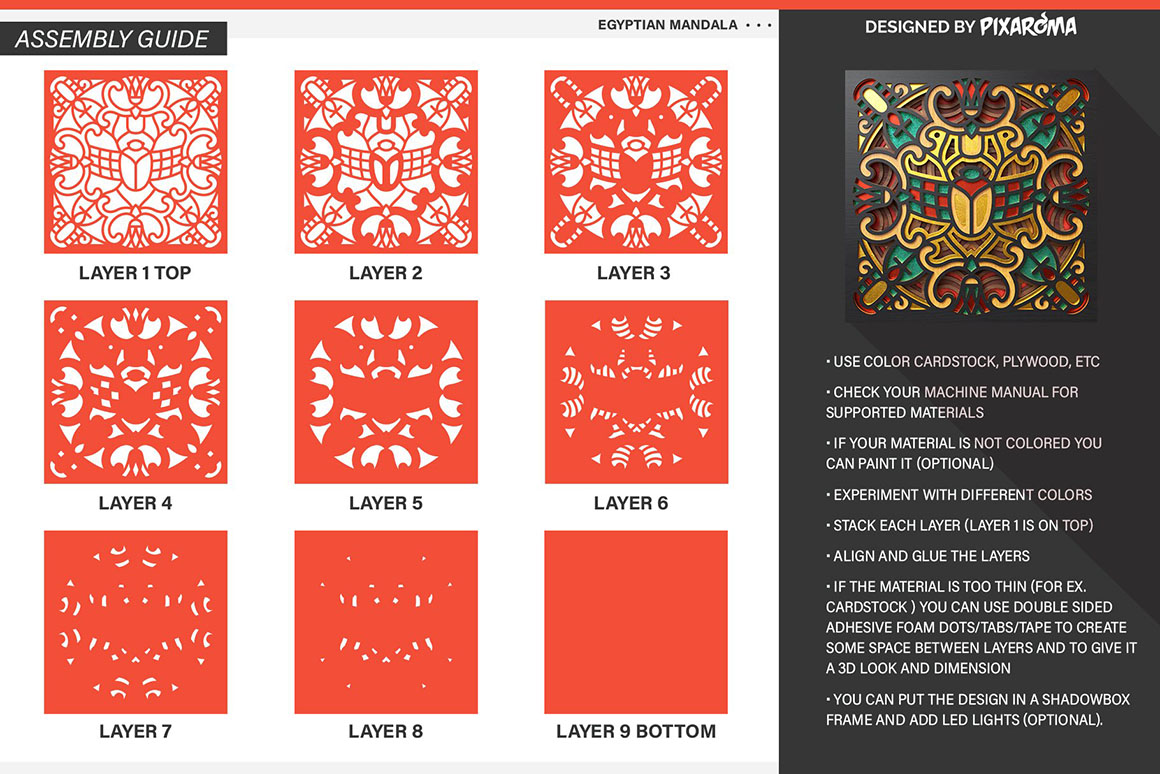 ASSEMBLY GUIDE

EGYPTIAN MANDALA • • •

LAYER 1 TOP

LAYER 2

LAYER 3

LAYER 4

LAYER 5

LAYER 6

LAYER 7

LAYER 8

LAYER 9 BOTTOM

DESIGNED BY PIXAROMA

• USE COLOR CARDSTOCK, PLYWOOD, ETC

• CHECK YOUR MACHINE MANUAL FOR SUPPORTED MATERIALS

• IF YOUR MATERIAL IS NOT COLORED YOU CAN PAINT IT (OPTIONAL)

• EXPERIMENT WITH DIFFERENT COLORS

• STACK EACH LAYER (LAYER 1 IS ON TOP)

• ALIGN AND GLUE THE LAYERS

• IF THE MATERIAL IS TOO THIN (FOR EX. CARDSTOCK ) YOU CAN USE DOUBLE SIDED ADHESIVE FOAM DOTS/TABS/TAPE TO CREATE SOME SPACE BETWEEN LAYERS AND TO GIVE IT A 3D LOOK AND DIMENSION

• YOU CAN PUT THE DESIGN IN A SHADOWBOX FRAME AND ADD LED LIGHTS (OPTIONAL).